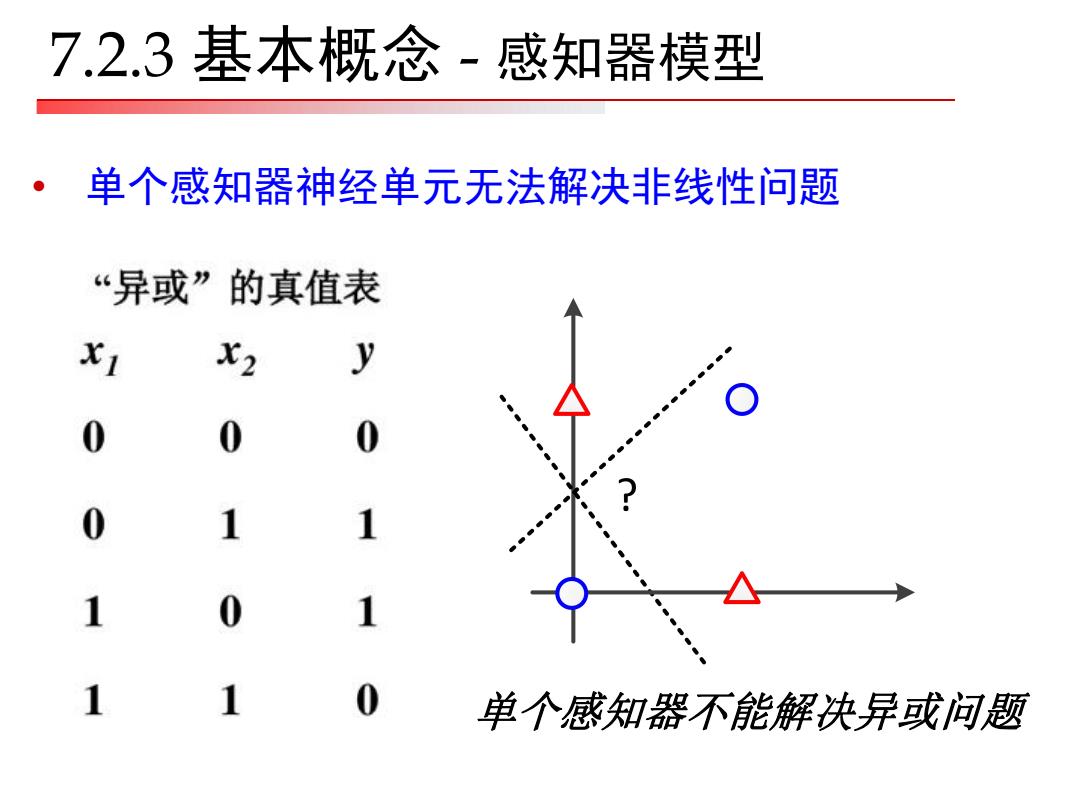 7.2.3 基本概念 - 感知器模型

• 单个感知器神经单元无法解决非线性问题

“异或”的真值表

| $x_1$ | $x_2$ | $y$ |
|---|---|---|
| 0 | 0 | 0 |
| 0 | 1 | 1 |
| 1 | 0 | 1 |
| 1 | 1 | 0 |

?

单个感知器不能解决异或问题